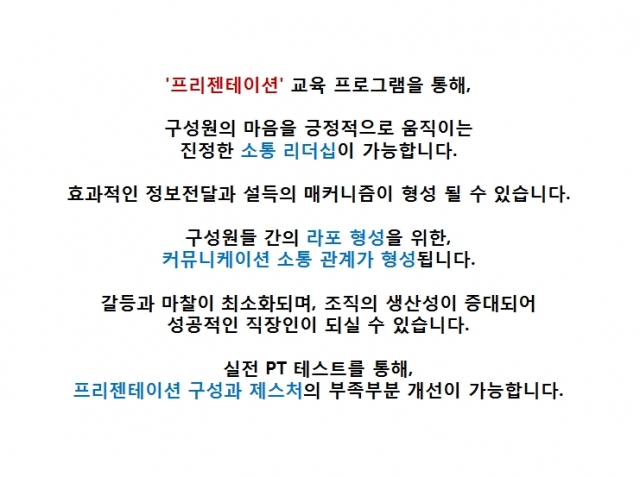 '프리젠테이션' 교육 프로그램을 통해,

구성원의 마음을 긍정적으로 움직이는
진정한 소통 리더십이 가능합니다.

효과적인 정보전달과 설득의 매커니즘이 형성 될 수 있습니다.

구성원들 간의 라포 형성을 위한,
커뮤니케이션 소통 관계가 형성됩니다.

갈등과 마찰이 최소화되며, 조직의 생산성이 증대되어
성공적인 직장인이 되실 수 있습니다.

실전 PT 테스트를 통해,
프리젠테이션 구성과 제스처의 부족부분 개선이 가능합니다.